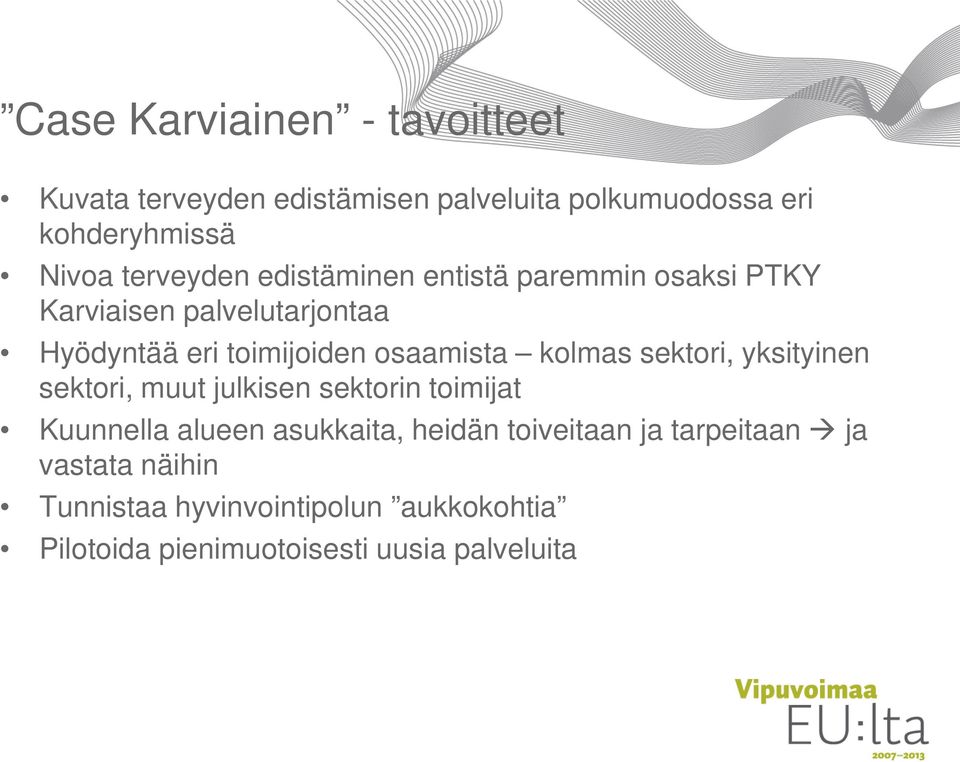 ”Case Karviainen” - tavoitteet

• Kuvata terveyden edistämisen palveluita polkumuodossa eri kohderyhmissä
• Nivoa terveyden edistäminen entistä paremmin osaksi PTKY Karviaisen palvelutarjontaa
• Hyödyntää eri toimijoiden osaamista – kolmas sektori, yksityinen sektori, muut julkisen sektorin toimijat
• Kuunnella alueen asukkaita, heidän toiveitaan ja tarpeitaan → ja vastata näihin
• Tunnistaa hyvinvointipolun ”aukkokohtia”
• Pilotoida pienimuotoisesti uusia palveluita

Vipuvoimaa
EU:lta
2007–2013